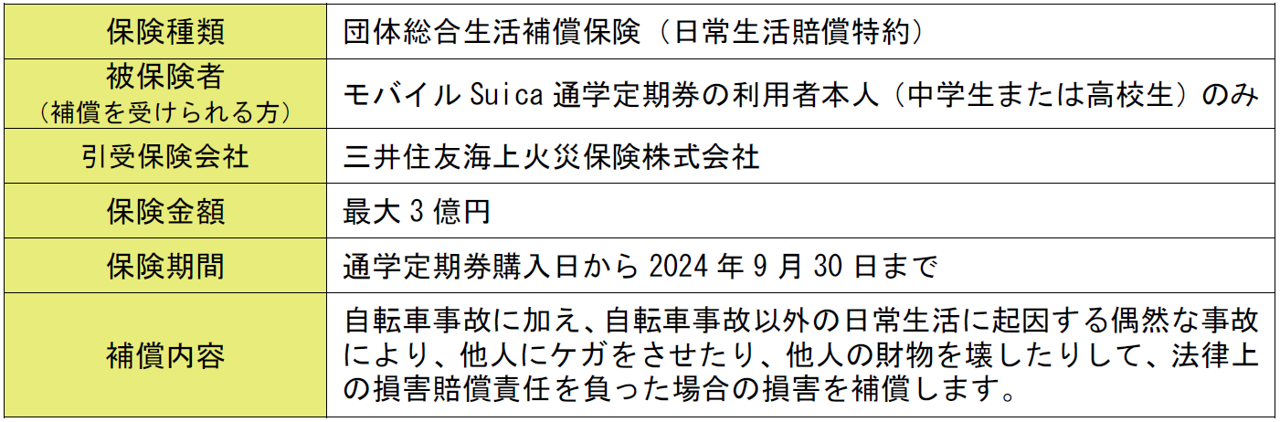 | 保険種類 | 団体総合生活補償保険（日常生活賠償特約） |
|---|---|
| 被保険者（補償を受けられる方） | モバイルSuica通学定期券の利用者本人（中学生または高校生）のみ |
| 引受保険会社 | 三井住友海上火災保険株式会社 |
| 保険金額 | 最大3億円 |
| 保険期間 | 通学定期券購入日から2024年9月30日まで |
| 補償内容 | 自転車事故に加え、自転車事故以外の日常生活に起因する偶然な事故により、他人にケガをさせたり、他人の財物を壊したりして、法律上の損害賠償責任を負った場合の損害を補償します。 |